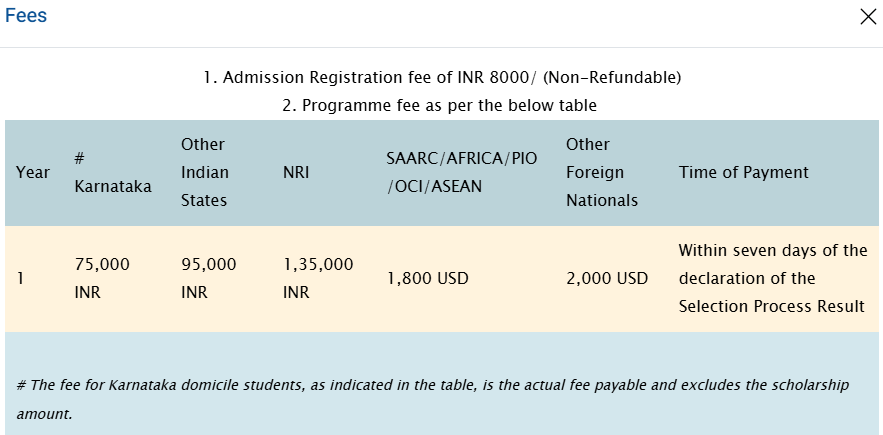 Fees

1. Admission Registration fee of INR 8000/ (Non-Refundable)
2. Programme fee as per the below table

| Year | # Karnataka | Other Indian States | NRI | SAARC/AFRICA/PIO /OCI/ASEAN | Other Foreign Nationals | Time of Payment |
|---|---|---|---|---|---|---|
| 1 | 75,000 INR | 95,000 INR | 1,35,000 INR | 1,800 USD | 2,000 USD | Within seven days of the declaration of the Selection Process Result |

# The fee for Karnataka domicile students, as indicated in the table, is the actual fee payable and excludes the scholarship amount.